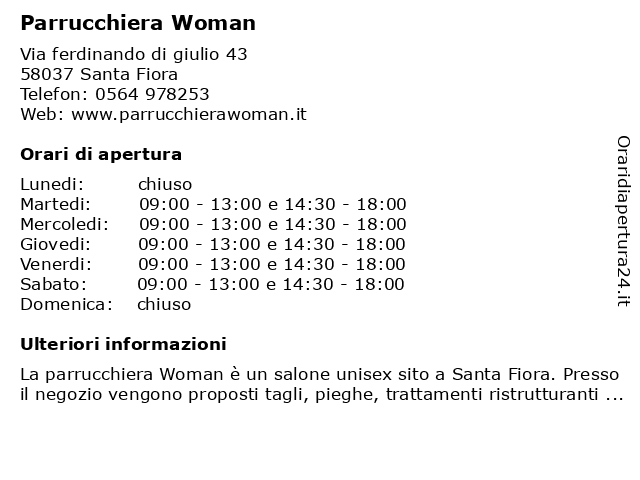 Parrucchiera Woman

Via ferdinando di giulio 43
58037 Santa Fiora
Telefon: 0564 978253
Web: www.parrucchierawoman.it

Orari di apertura

| | |
|---|---|
| Lunedi: | chiuso |
| Martedi: | 09:00 - 13:00 e 14:30 - 18:00 |
| Mercoledi: | 09:00 - 13:00 e 14:30 - 18:00 |
| Giovedi: | 09:00 - 13:00 e 14:30 - 18:00 |
| Venerdi: | 09:00 - 13:00 e 14:30 - 18:00 |
| Sabato: | 09:00 - 13:00 e 14:30 - 18:00 |
| Domenica: | chiuso |

Ulteriori informazioni

La parrucchiera Woman è un salone unisex sito a Santa Fiora. Presso il negozio vengono proposti tagli, pieghe, trattamenti ristrutturanti ...

Oraridiapertura24.it